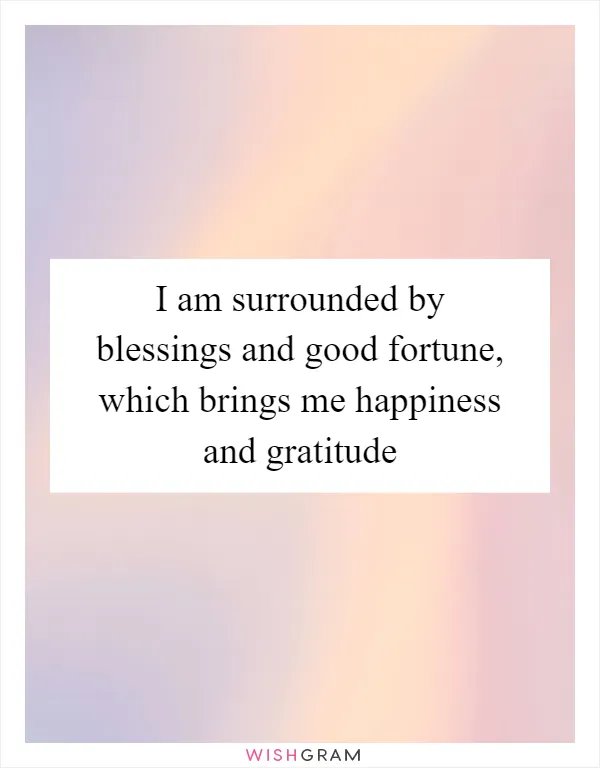 I am surrounded by blessings and good fortune, which brings me happiness and gratitude

WISHGRAM